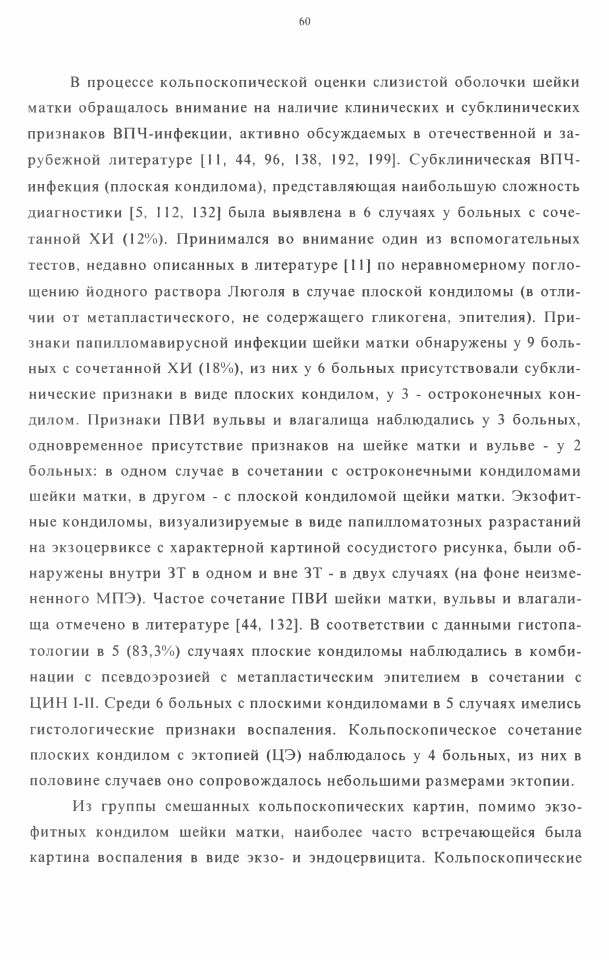 60

В процессе кольпоскопической оценки слизистой оболочки шейки матки обращалось внимание на наличие клинических и субклинических признаков ВПЧ-инфекции, активно обсуждаемых в отечественной и зарубежной литературе [11, 44, 96, 138, 192, 199]. Субклиническая ВПЧ-инфекция (плоская кондилома), представляющая наибольшую сложность диагностики [5, 112, 132] была выявлена в 6 случаях у больных с сочетанной ХИ (12%). Принимался во внимание один из вспомогательных тестов, недавно описанных в литературе [11] по неравномерному поглощению йодного раствора Люголя в случае плоской кондиломы (в отличии от метапластического, не содержащего гликогена, эпителия). Признаки папилломавирусной инфекции шейки матки обнаружены у 9 больных с сочетанной ХИ (18%), из них у 6 больных присутствовали субклинические признаки в виде плоских кондилом, у 3 - остроконечных кондилом. Признаки ПВИ вульвы и влагалища наблюдались у 3 больных, одновременное присутствие признаков на шейке матки и вульве - у 2 больных: в одном случае в сочетании с остроконечными кондиломами шейки матки, в другом - с плоской кондиломой щейки матки. Экзофитные кондиломы, визуализируемые в виде папилломатозных разрастаний на экзоцервиксе с характерной картиной сосудистого рисунка, были обнаружены внутри ЗТ в одном и вне ЗТ - в двух случаях (на фоне неизмененного МПЭ). Частое сочетание ПВИ шейки матки, вульвы и влагалища отмечено в литературе [44, 132]. В соответствии с данными гистопатологии в 5 (83,3%) случаях плоские кондиломы наблюдались в комбинации с псевдоэрозией с метапластическим эпителием в сочетании с ЦИН I-II. Среди 6 больных с плоскими кондиломами в 5 случаях имелись гистологические признаки воспаления. Кольпоскопическое сочетание плоских кондилом с эктопией (ЦЭ) наблюдалось у 4 больных, из них в половине случаев оно сопровождалось небольшими размерами эктопии.

Из группы смешанных кольпоскопических картин, помимо экзофитных кондилом шейки матки, наиболее часто встречающейся была картина воспаления в виде экзо- и эндоцервицита. Кольпоскопические